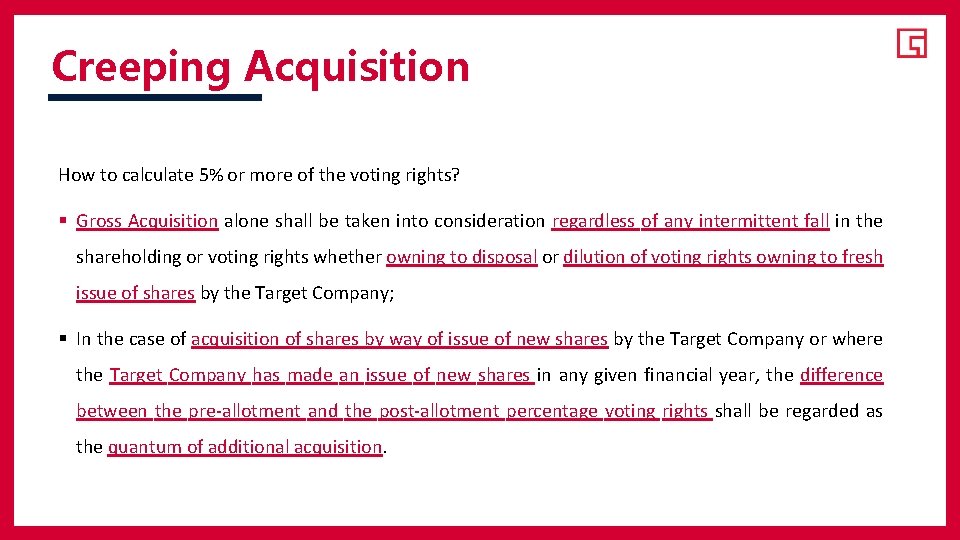 Creeping Acquisition

How to calculate 5% or more of the voting rights?

▪ Gross Acquisition alone shall be taken into consideration regardless of any intermittent fall in the shareholding or voting rights whether owning to disposal or dilution of voting rights owning to fresh issue of shares by the Target Company;

▪ In the case of acquisition of shares by way of issue of new shares by the Target Company or where the Target Company has made an issue of new shares in any given financial year, the difference between the pre-allotment and the post-allotment percentage voting rights shall be regarded as the quantum of additional acquisition.